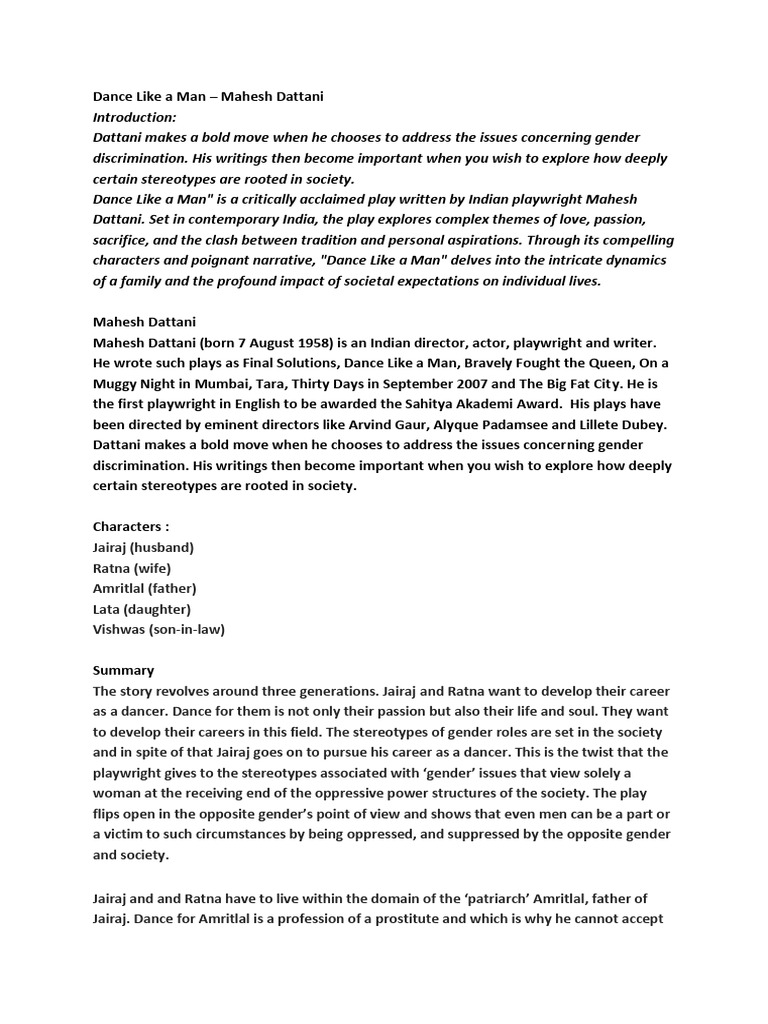 Dance Like a Man – Mahesh Dattani
Introduction:
Dattani makes a bold move when he chooses to address the issues concerning gender discrimination. His writings then become important when you wish to explore how deeply certain stereotypes are rooted in society.
Dance Like a Man" is a critically acclaimed play written by Indian playwright Mahesh Dattani. Set in contemporary India, the play explores complex themes of love, passion, sacrifice, and the clash between tradition and personal aspirations. Through its compelling characters and poignant narrative, "Dance Like a Man" delves into the intricate dynamics of a family and the profound impact of societal expectations on individual lives.

Mahesh Dattani
Mahesh Dattani (born 7 August 1958) is an Indian director, actor, playwright and writer. He wrote such plays as Final Solutions, Dance Like a Man, Bravely Fought the Queen, On a Muggy Night in Mumbai, Tara, Thirty Days in September 2007 and The Big Fat City. He is the first playwright in English to be awarded the Sahitya Akademi Award. His plays have been directed by eminent directors like Arvind Gaur, Alyque Padamsee and Lillete Dubey. Dattani makes a bold move when he chooses to address the issues concerning gender discrimination. His writings then become important when you wish to explore how deeply certain stereotypes are rooted in society.

Characters :
Jairaj (husband)
Ratna (wife)
Amritlal (father)
Lata (daughter)
Vishwas (son-in-law)

Summary
The story revolves around three generations. Jairaj and Ratna want to develop their career as a dancer. Dance for them is not only their passion but also their life and soul. They want to develop their careers in this field. The stereotypes of gender roles are set in the society and in spite of that Jairaj goes on to pursue his career as a dancer. This is the twist that the playwright gives to the stereotypes associated with ‘gender’ issues that view solely a woman at the receiving end of the oppressive power structures of the society. The play flips open in the opposite gender’s point of view and shows that even men can be a part or a victim to such circumstances by being oppressed, and suppressed by the opposite gender and society.

Jairaj and and Ratna have to live within the domain of the ‘patriarch’ Amritlal, father of Jairaj. Dance for Amritlal is a profession of a prostitute and which is why he cannot accept